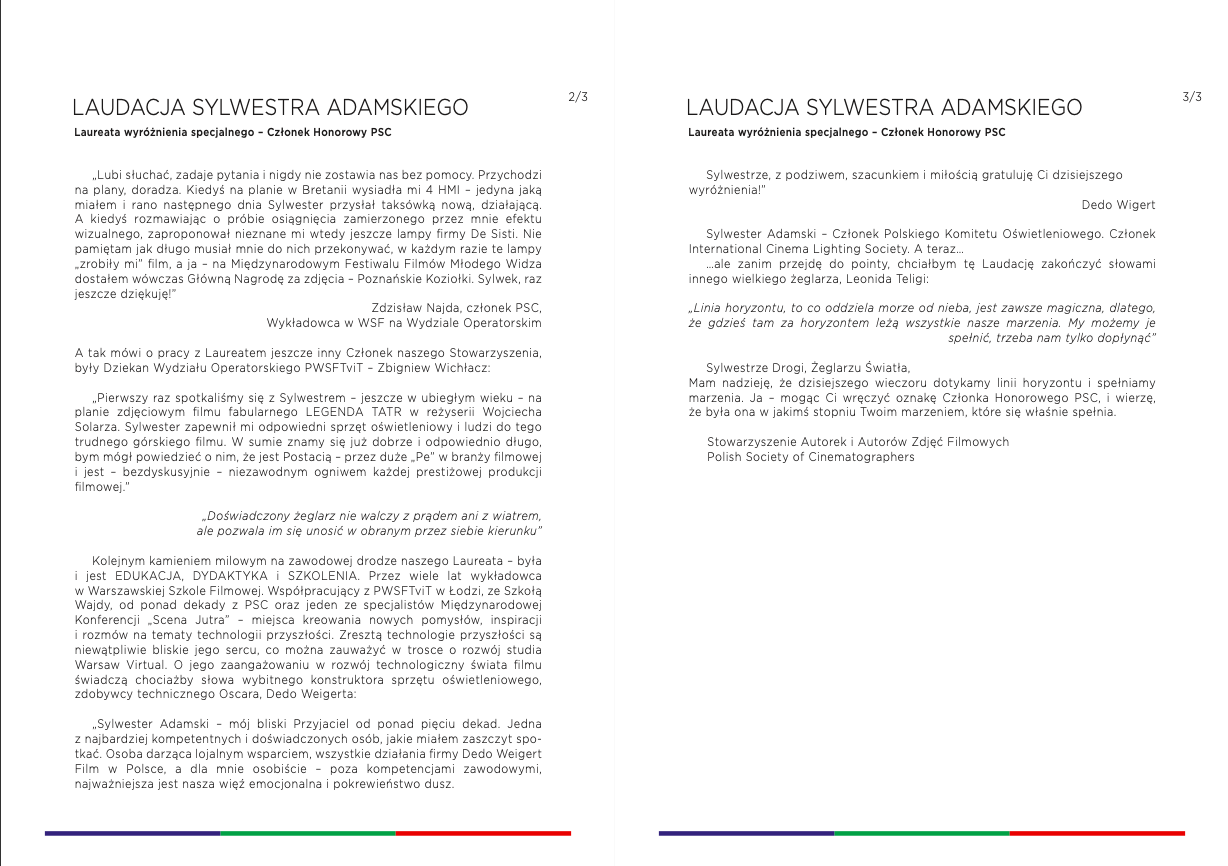 LAUDACJA SYLWESTRA ADAMSKIEGO

2/3

Laureata wyróżnienia specjalnego – Członek Honorowy PSC

„Lubi słuchać, zadaje pytania i nigdy nie zostawia nas bez pomocy. Przychodzi na plany, doradza. Kiedyś na planie w Bretanii wysiadła mi 4 HMI – jedyna jaką miałem i rano następnego dnia Sylwester przysłał taksówką nową, działającą. A kiedyś rozmawiając o próbie osiągnięcia zamierzonego przez mnie efektu wizualnego, zaproponował nieznane mi wtedy jeszcze lampy firmy De Sisti. Nie pamiętam jak długo musiał mnie do nich przekonywać, w każdym razie te lampy „zrobiły mi" film, a ja – na Międzynarodowym Festiwalu Filmów Młodego Widza dostałem wówczas Główną Nagrodę za zdjęcia – Poznańskie Koziołki. Sylwek, raz jeszcze dziękuję!"

Zdzisław Najda, członek PSC,
Wykładowca w WSF na Wydziale Operatorskim

A tak mówi o pracy z Laureatem jeszcze inny Członek naszego Stowarzyszenia, były Dziekan Wydziału Operatorskiego PWSFTviT – Zbigniew Wichłacz:

„Pierwszy raz spotkaliśmy się z Sylwestrem – jeszcze w ubiegłym wieku – na planie zdjęciowym filmu fabularnego LEGENDA TATR w reżyserii Wojciecha Solarza. Sylwester zapewnił mi odpowiedni sprzęt oświetleniowy i ludzi do tego trudnego górskiego filmu. W sumie znamy się już dobrze i odpowiednio długo, bym mógł powiedzieć o nim, że jest Postacią – przez duże „Pe" w branży filmowej i jest – bezdyskusyjnie – niezawodnym ogniwem każdej prestiżowej produkcji filmowej."

„Doświadczony żeglarz nie walczy z prądem ani z wiatrem, ale pozwala im się unosić w obranym przez siebie kierunku"

Kolejnym kamieniem milowym na zawodowej drodze naszego Laureata – była i jest EDUKACJA, DYDAKTYKA i SZKOLENIA. Przez wiele lat wykładowca w Warszawskiej Szkole Filmowej. Współpracujący z PWSFTviT w Łodzi, ze Szkołą Wajdy, od ponad dekady z PSC oraz jeden ze specjalistów Międzynarodowej Konferencji „Scena Jutra" – miejsca kreowania nowych pomysłów, inspiracji i rozmów na tematy technologii przyszłości. Zresztą technologie przyszłości są niewątpliwie bliskie jego sercu, co można zauważyć w trosce o rozwój studia Warsaw Virtual. O jego zaangażowaniu w rozwój technologiczny świata filmu świadczą chociażby słowa wybitnego konstruktora sprzętu oświetleniowego, zdobywcy technicznego Oscara, Dedo Weigerta:

„Sylwester Adamski – mój bliski Przyjaciel od ponad pięciu dekad. Jedna z najbardziej kompetentnych i doświadczonych osób, jakie miałem zaszczyt spotkać. Osoba darząca lojalnym wsparciem, wszystkie działania firmy Dedo Weigert Film w Polsce, a dla mnie osobiście – poza kompetencjami zawodowymi, najważniejsza jest nasza więź emocjonalna i pokrewieństwo dusz.

LAUDACJA SYLWESTRA ADAMSKIEGO

3/3

Laureata wyróżnienia specjalnego – Członek Honorowy PSC

Sylwestrze, z podziwem, szacunkiem i miłością gratuluję Ci dzisiejszego wyróżnienia!"

Dedo Wigert

Sylwester Adamski – Członek Polskiego Komitetu Oświetleniowego. Członek International Cinema Lighting Society. A teraz...
...ale zanim przejdę do pointy, chciałbym tę Laudację zakończyć słowami innego wielkiego żeglarza, Leonida Teligi:

„Linia horyzontu, to co oddziela morze od nieba, jest zawsze magiczna, dlatego, że gdzieś tam za horyzontem leżą wszystkie nasze marzenia. My możemy je spełnić, trzeba nam tylko dopłynąć"

Sylwestrze Drogi, Żeglarzu Światła,
Mam nadzieję, że dzisiejszego wieczoru dotykamy linii horyzontu i spełniamy marzenia. Ja – mogąc Ci wręczyć oznakę Członka Honorowego PSC, i wierzę, że była ona w jakimś stopniu Twoim marzeniem, które się właśnie spełnia.

Stowarzyszenie Autorek i Autorów Zdjęć Filmowych
Polish Society of Cinematographers